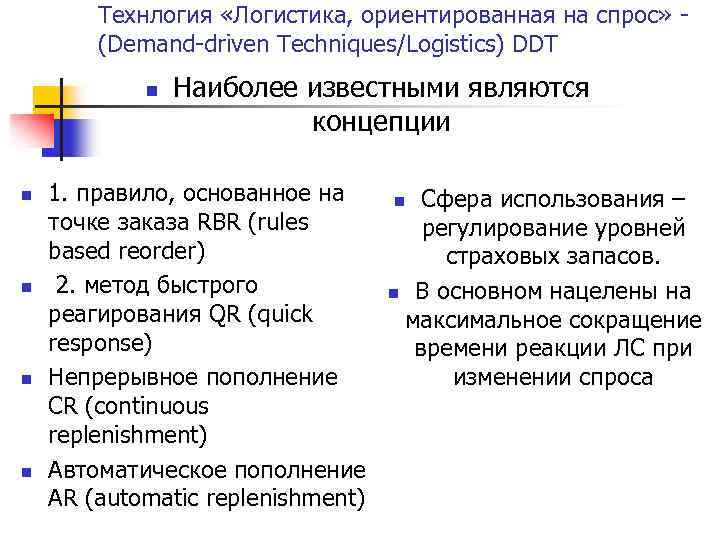 Технлогия «Логистика, ориентированная на спрос» - (Demand-driven Techniques/Logistics) DDT

Наиболее известными являются концепции

1. правило, основанное на точке заказа RBR (rules based reorder)

2. метод быстрого реагирования QR (quick response)

Непрерывное пополнение CR (continuous replenishment)

Автоматическое пополнение AR (automatic replenishment)

Сфера использования – регулирование уровней страховых запасов.

В основном нацелены на максимальное сокращение времени реакции ЛС при изменении спроса